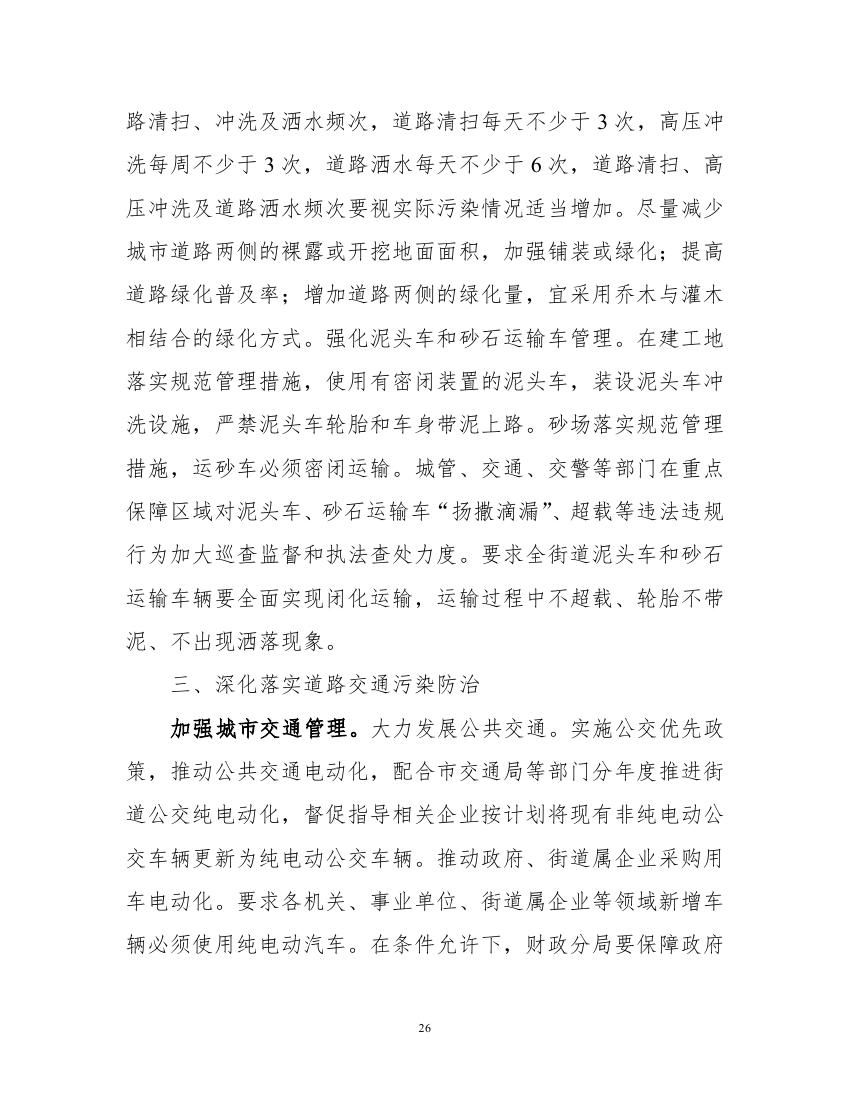 路清扫、冲洗及洒水频次，道路清扫每天不少于 3 次，高压冲洗每周不少于 3 次，道路洒水每天不少于 6 次，道路清扫、高压冲洗及道路洒水频次要视实际污染情况适当增加。尽量减少城市道路两侧的裸露或开挖地面面积，加强铺装或绿化；提高道路绿化普及率；增加道路两侧的绿化量，宜采用乔木与灌木相结合的绿化方式。强化泥头车和砂石运输车管理。在建工地落实规范管理措施，使用有密闭装置的泥头车，装设泥头车冲洗设施，严禁泥头车轮胎和车身带泥上路。砂场落实规范管理措施，运砂车必须密闭运输。城管、交通、交警等部门在重点保障区域对泥头车、砂石运输车“扬撒滴漏”、超载等违法违规行为加大巡查监督和执法查处力度。要求全街道泥头车和砂石运输车辆要全面实现闭化运输，运输过程中不超载、轮胎不带泥、不出现洒落现象。

三、深化落实道路交通污染防治

加强城市交通管理。大力发展公共交通。实施公交优先政策，推动公共交通电动化，配合市交通局等部门分年度推进街道公交纯电动化，督促指导相关企业按计划将现有非纯电动公交车辆更新为纯电动公交车辆。推动政府、街道属企业采购用车电动化。要求各机关、事业单位、街道属企业等领域新增车辆必须使用纯电动汽车。在条件允许下，财政分局要保障政府

26